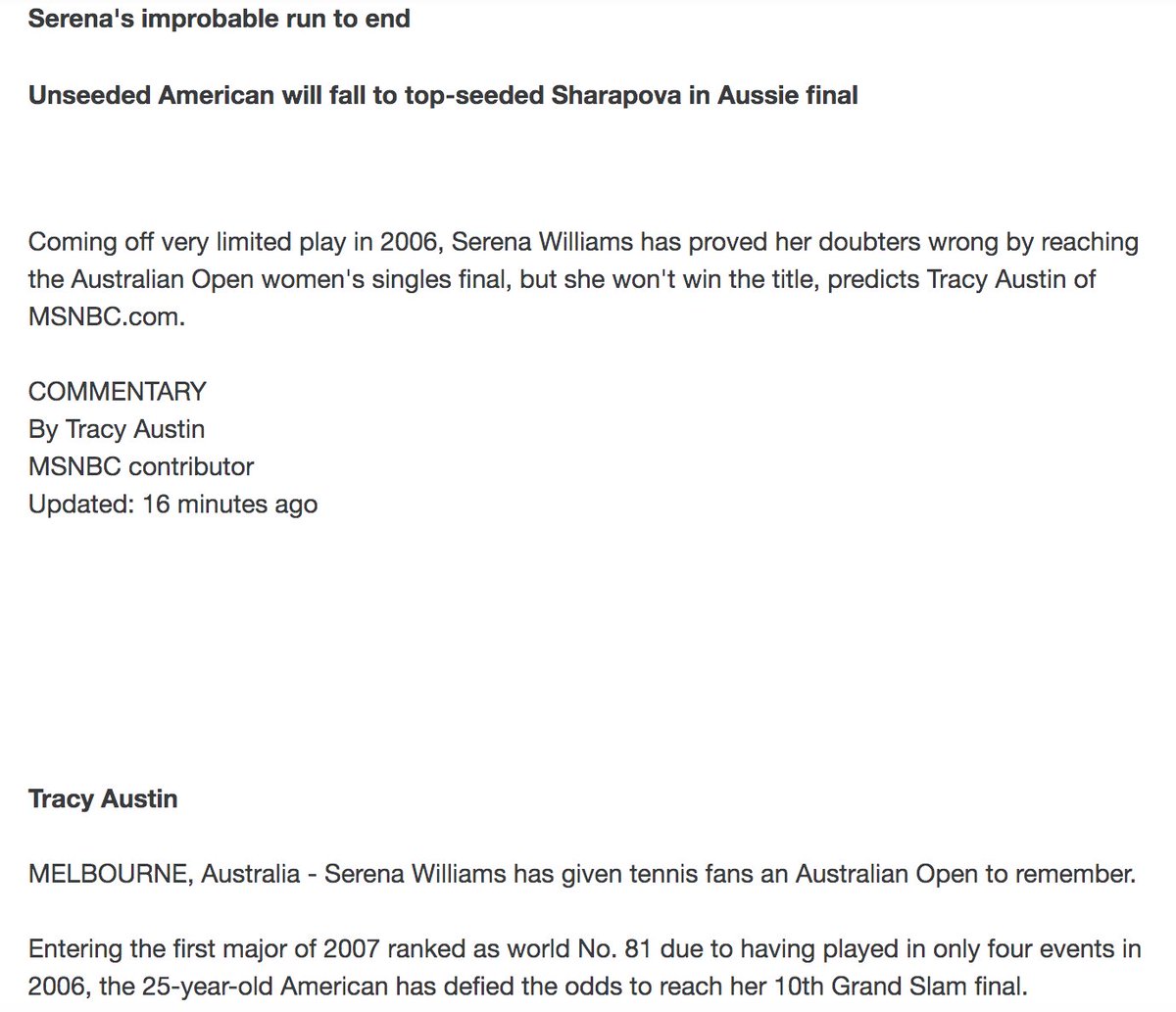 Serena's improbable run to end

Unseeded American will fall to top-seeded Sharapova in Aussie final

Coming off very limited play in 2006, Serena Williams has proved her doubters wrong by reaching the Australian Open women's singles final, but she won't win the title, predicts Tracy Austin of MSNBC.com.

COMMENTARY
By Tracy Austin
MSNBC contributor
Updated: 16 minutes ago

Tracy Austin

MELBOURNE, Australia - Serena Williams has given tennis fans an Australian Open to remember.

Entering the first major of 2007 ranked as world No. 81 due to having played in only four events in 2006, the 25-year-old American has defied the odds to reach her 10th Grand Slam final.